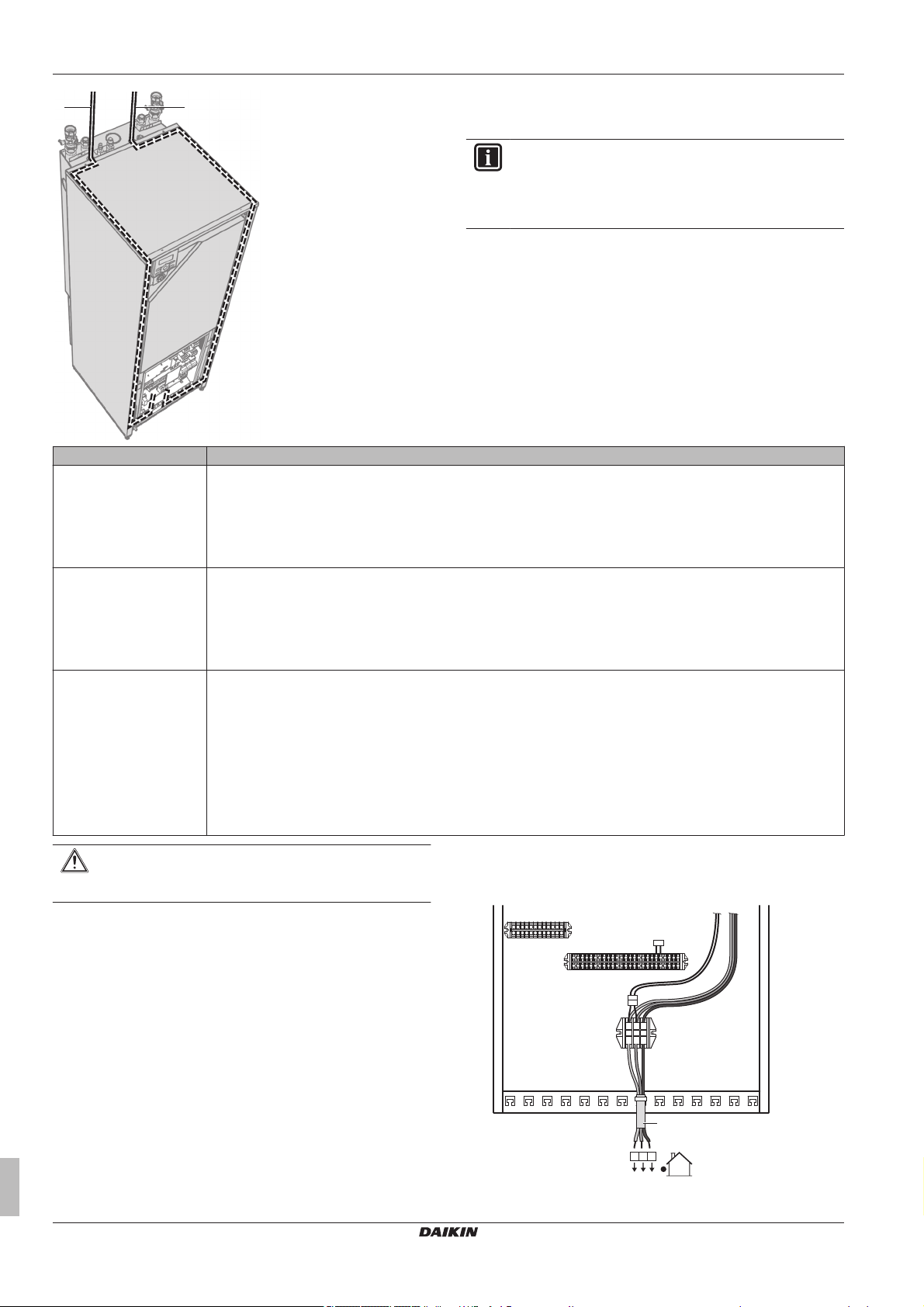 DAIKIN